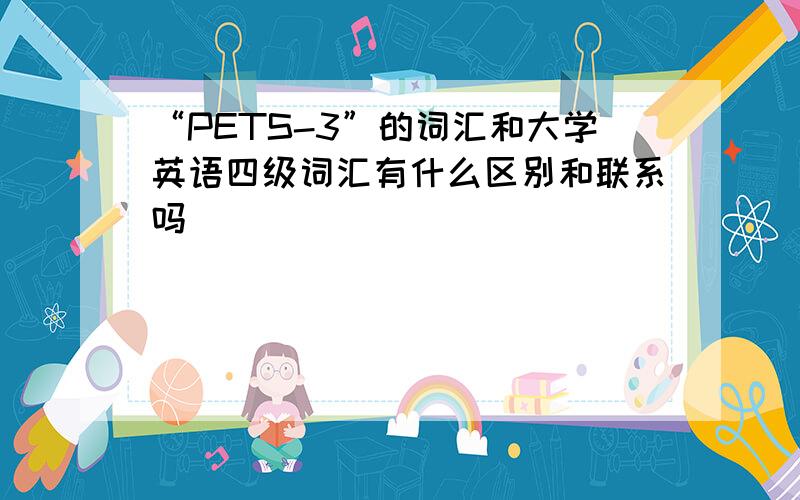 “PETS-3”的词汇和大学英语四级词汇有什么区别和联系吗